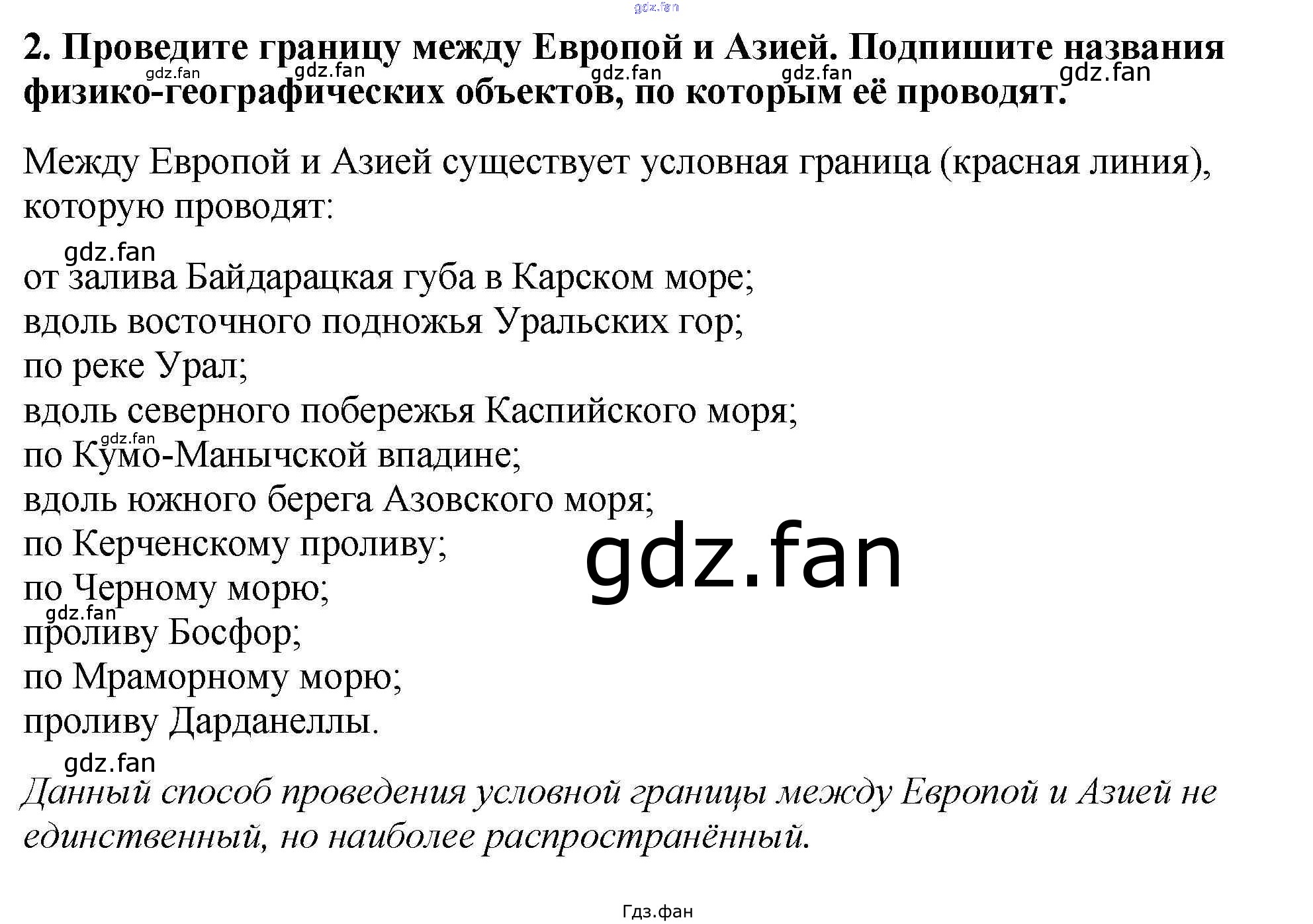 gdz.fan

2. Проведите границу между Европой и Азией. Подпишите названия физико-географических объектов, по которым её проводят.

gdz.fan gdz.fan gdz.fan gdz.fan gdz.fan

Между Европой и Азией существует условная граница (красная линия), которую проводят:

gdz.fan

от залива Байдарацкая губа в Карском море;
вдоль восточного подножья Уральских гор;
по реке Урал;
вдоль северного побережья Каспийского моря;
gdz.fan
по Кумо-Манычской впадине;
вдоль южного берега Азовского моря;
по Керченскому проливу;
gdz.fan
по Черному морю;
gdz.fan
проливу Босфор;
по Мраморному морю;
проливу Дарданеллы.

gdz.fan

Данный способ проведения условной границы между Европой и Азией не единственный, но наиболее распространённый.

Гдз.фан